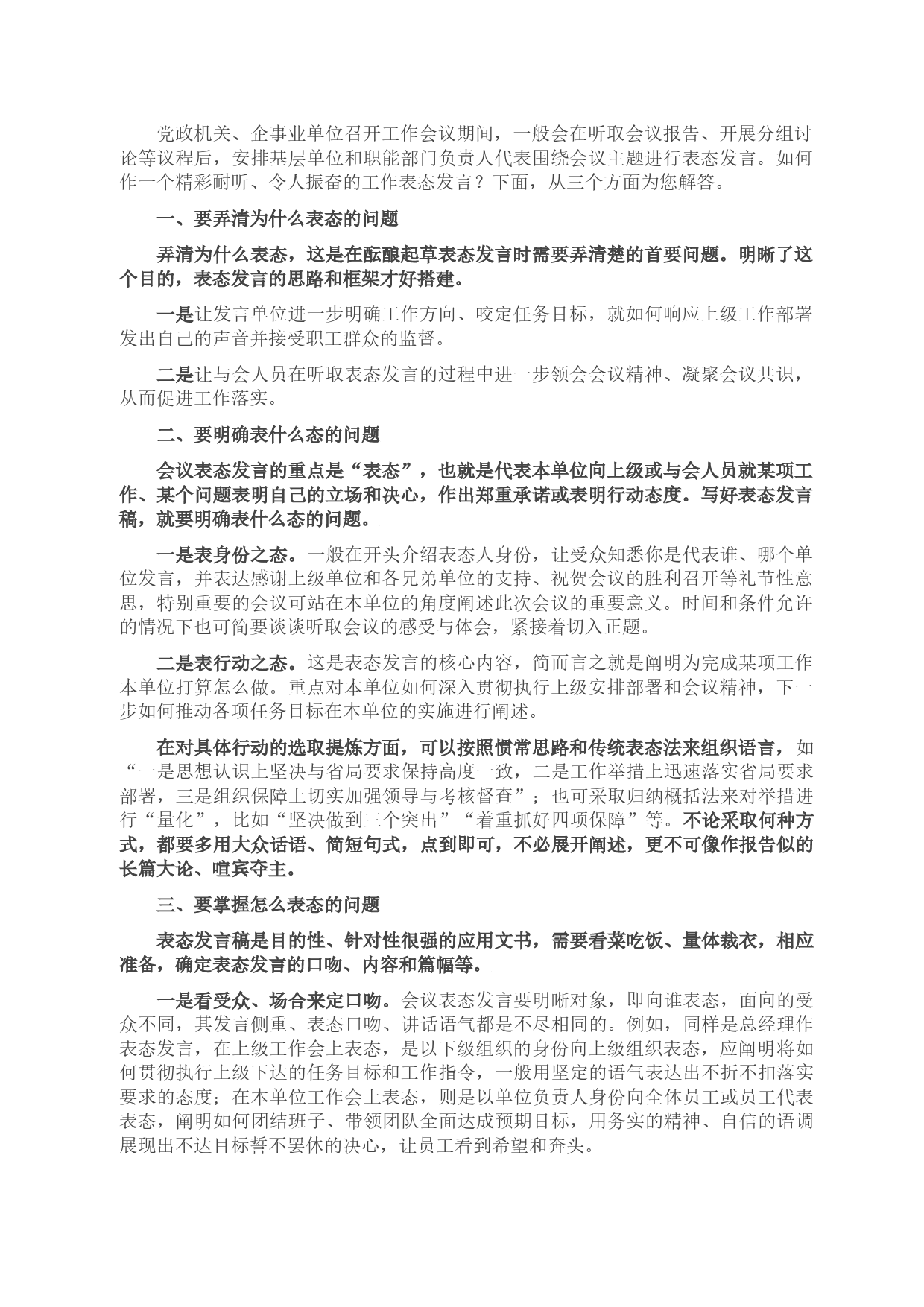 党政机关、企事业单位召开工作会议期间，一般会在听取会议报告、开展分组讨论等议程后，安排基层单位和职能部门负责人代表围绕会议主题进行表态发言。如何作一个精彩耐听、令人振奋的工作表态发言？下面，从三个方面为您解答。

一、要弄清为什么表态的问题

弄清为什么表态，这是在酝酿起草表态发言时需要弄清楚的首要问题。明晰了这个目的，表态发言的思路和框架才好搭建。

一是让发言单位进一步明确工作方向、咬定任务目标，就如何响应上级工作部署发出自己的声音并接受职工群众的监督。

二是让与会人员在听取表态发言的过程中进一步领会会议精神、凝聚会议共识，从而促进工作落实。

二、要明确表什么态的问题

会议表态发言的重点是“表态”，也就是代表本单位向上级或与会人员就某项工作、某个问题表明自己的立场和决心，作出郑重承诺或表明行动态度。写好表态发言稿，就要明确表什么态的问题。

一是表身份之态。一般在开头介绍表态人身份，让受众知悉你是代表谁、哪个单位发言，并表达感谢上级单位和各兄弟单位的支持、祝贺会议的胜利召开等礼节性意思，特别重要的会议可站在本单位的角度阐述此次会议的重要意义。时间和条件允许的情况下也可简要谈谈听取会议的感受与体会，紧接着切入正题。

二是表行动之态。这是表态发言的核心内容，简而言之就是阐明为完成某项工作本单位打算怎么做。重点对本单位如何深入贯彻执行上级安排部署和会议精神，下一步如何推动各项任务目标在本单位的实施进行阐述。

在对具体行动的选取提炼方面，可以按照惯常思路和传统表态法来组织语言，如“一是思想认识上坚决与省局要求保持高度一致，二是工作举措上迅速落实省局要求部署，三是组织保障上切实加强领导与考核督查”；也可采取归纳概括法来对举措进行“量化”，比如“坚决做到三个突出”“着重抓好四项保障”等。不论采取何种方式，都要多用大众话语、简短句式，点到即可，不必展开阐述，更不可像作报告似的长篇大论、喧宾夺主。

三、要掌握怎么表态的问题

表态发言稿是目的性、针对性很强的应用文书，需要看菜吃饭、量体裁衣，相应准备，确定表态发言的口吻、内容和篇幅等。

一是看受众、场合来定口吻。会议表态发言要明晰对象，即向谁表态，面向的受众不同，其发言侧重、表态口吻、讲话语气都是不尽相同的。例如，同样是总经理作表态发言，在上级工作会上表态，是以下级组织的身份向上级组织表态，应阐明将如何贯彻执行上级下达的任务目标和工作指令，一般用坚定的语气表达出不折不扣落实要求的态度；在本单位工作会上表态，则是以单位负责人身份向全体员工或员工代表表态，阐明如何团结班子、带领团队全面达成预期目标，用务实的精神、自信的语调展现出不达目标誓不罢休的决心，让员工看到希望和奔头。